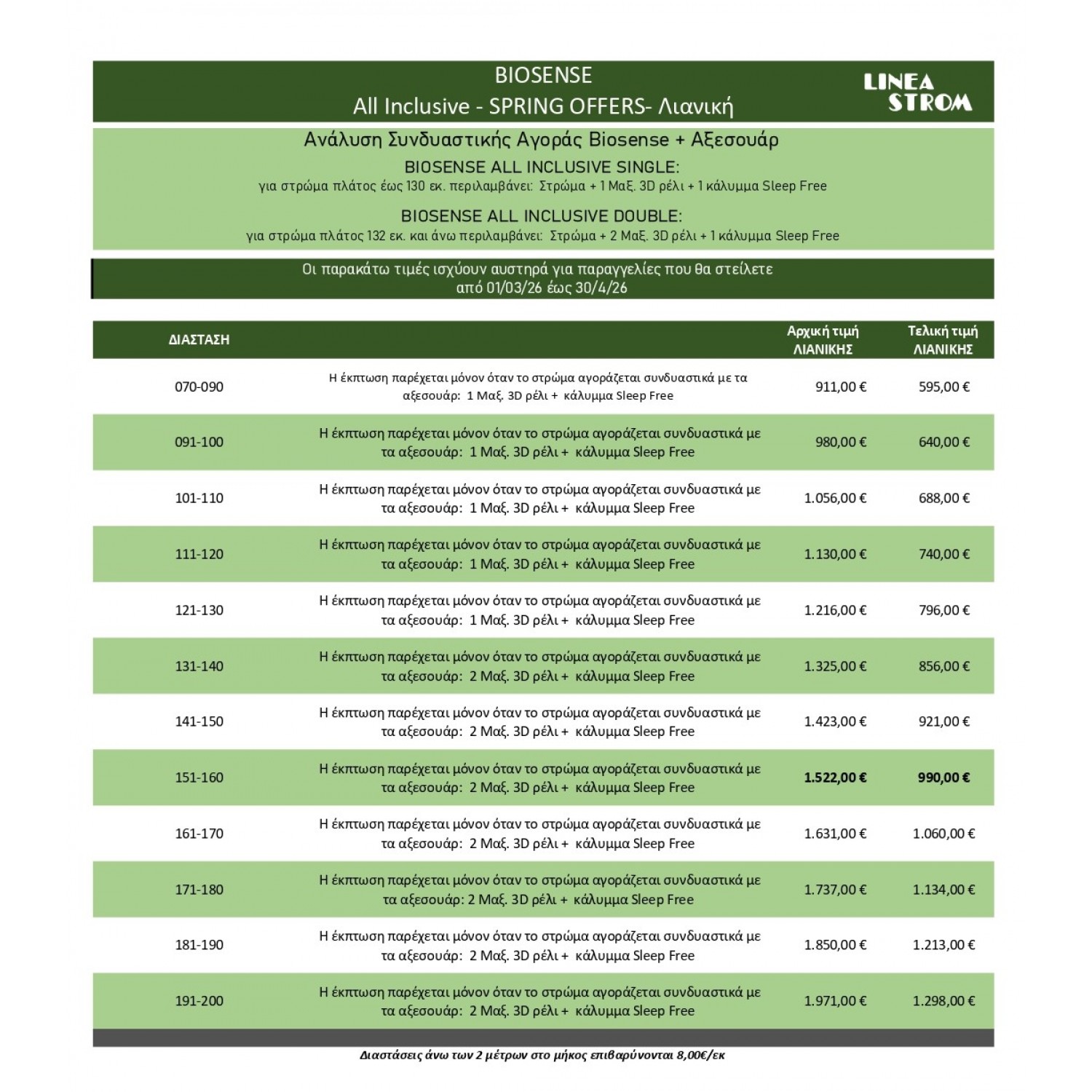 BIOSENSE
All Inclusive - SPRING OFFERS- Λιανική

LINEA STROM

Ανάλυση Συνδυαστικής Αγοράς Biosense + Αξεσουάρ

BIOSENSE ALL INCLUSIVE SINGLE:
για στρώμα πλάτος έως 130 εκ. περιλαμβάνει: Στρώμα + 1 Μαξ. 3D ρέλι + 1 κάλυμμα Sleep Free

BIOSENSE ALL INCLUSIVE DOUBLE:
για στρώμα πλάτος 132 εκ. και άνω περιλαμβάνει: Στρώμα + 2 Μαξ. 3D ρέλι + 1 κάλυμμα Sleep Free

Οι παρακάτω τιμές ισχύουν αυστηρά για παραγγελίες που θα στείλετε από 01/03/26 έως 30/4/26

| ΔΙΑΣΤΑΣΗ | | Αρχική τιμή ΛΙΑΝΙΚΗΣ | Τελική τιμή ΛΙΑΝΙΚΗΣ |
|---|---|---|---|
| 070-090 | Η έκπτωση παρέχεται μόνον όταν το στρώμα αγοράζεται συνδυαστικά με τα αξεσουάρ: 1 Μαξ. 3D ρέλι + κάλυμμα Sleep Free | 911,00 € | 595,00 € |
| 091-100 | Η έκπτωση παρέχεται μόνον όταν το στρώμα αγοράζεται συνδυαστικά με τα αξεσουάρ: 1 Μαξ. 3D ρέλι + κάλυμμα Sleep Free | 980,00 € | 640,00 € |
| 101-110 | Η έκπτωση παρέχεται μόνον όταν το στρώμα αγοράζεται συνδυαστικά με τα αξεσουάρ: 1 Μαξ. 3D ρέλι + κάλυμμα Sleep Free | 1.056,00 € | 688,00 € |
| 111-120 | Η έκπτωση παρέχεται μόνον όταν το στρώμα αγοράζεται συνδυαστικά με τα αξεσουάρ: 1 Μαξ. 3D ρέλι + κάλυμμα Sleep Free | 1.130,00 € | 740,00 € |
| 121-130 | Η έκπτωση παρέχεται μόνον όταν το στρώμα αγοράζεται συνδυαστικά με τα αξεσουάρ: 1 Μαξ. 3D ρέλι + κάλυμμα Sleep Free | 1.216,00 € | 796,00 € |
| 131-140 | Η έκπτωση παρέχεται μόνον όταν το στρώμα αγοράζεται συνδυαστικά με τα αξεσουάρ: 2 Μαξ. 3D ρέλι + κάλυμμα Sleep Free | 1.325,00 € | 856,00 € |
| 141-150 | Η έκπτωση παρέχεται μόνον όταν το στρώμα αγοράζεται συνδυαστικά με τα αξεσουάρ: 2 Μαξ. 3D ρέλι + κάλυμμα Sleep Free | 1.423,00 € | 921,00 € |
| 151-160 | Η έκπτωση παρέχεται μόνον όταν το στρώμα αγοράζεται συνδυαστικά με τα αξεσουάρ: 2 Μαξ. 3D ρέλι + κάλυμμα Sleep Free | 1.522,00 € | 990,00 € |
| 161-170 | Η έκπτωση παρέχεται μόνον όταν το στρώμα αγοράζεται συνδυαστικά με τα αξεσουάρ: 2 Μαξ. 3D ρέλι + κάλυμμα Sleep Free | 1.631,00 € | 1.060,00 € |
| 171-180 | Η έκπτωση παρέχεται μόνον όταν το στρώμα αγοράζεται συνδυαστικά με τα αξεσουάρ: 2 Μαξ. 3D ρέλι + κάλυμμα Sleep Free | 1.737,00 € | 1.134,00 € |
| 181-190 | Η έκπτωση παρέχεται μόνον όταν το στρώμα αγοράζεται συνδυαστικά με τα αξεσουάρ: 2 Μαξ. 3D ρέλι + κάλυμμα Sleep Free | 1.850,00 € | 1.213,00 € |
| 191-200 | Η έκπτωση παρέχεται μόνον όταν το στρώμα αγοράζεται συνδυαστικά με τα αξεσουάρ: 2 Μαξ. 3D ρέλι + κάλυμμα Sleep Free | 1.971,00 € | 1.298,00 € |

Διαστάσεις άνω των 2 μέτρων στο μήκος επιβαρύνονται 8,00€/εκ